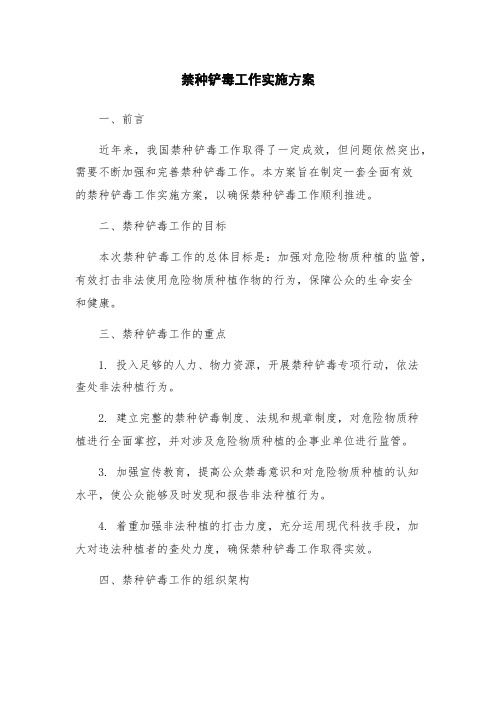 禁种铲毒工作实施方案

一、前言

近年来，我国禁种铲毒工作取得了一定成效，但问题依然突出，需要不断加强和完善禁种铲毒工作。本方案旨在制定一套全面有效的禁种铲毒工作实施方案，以确保禁种铲毒工作顺利推进。

二、禁种铲毒工作的目标

本次禁种铲毒工作的总体目标是：加强对危险物质种植的监管，有效打击非法使用危险物质种植作物的行为，保障公众的生命安全和健康。

三、禁种铲毒工作的重点

1. 投入足够的人力、物力资源，开展禁种铲毒专项行动，依法查处非法种植行为。

2. 建立完整的禁种铲毒制度、法规和规章制度，对危险物质种植进行全面掌控，并对涉及危险物质种植的企事业单位进行监管。

3. 加强宣传教育，提高公众禁毒意识和对危险物质种植的认知水平，使公众能够及时发现和报告非法种植行为。

4. 着重加强非法种植的打击力度，充分运用现代科技手段，加大对违法种植者的查处力度，确保禁种铲毒工作取得实效。

四、禁种铲毒工作的组织架构